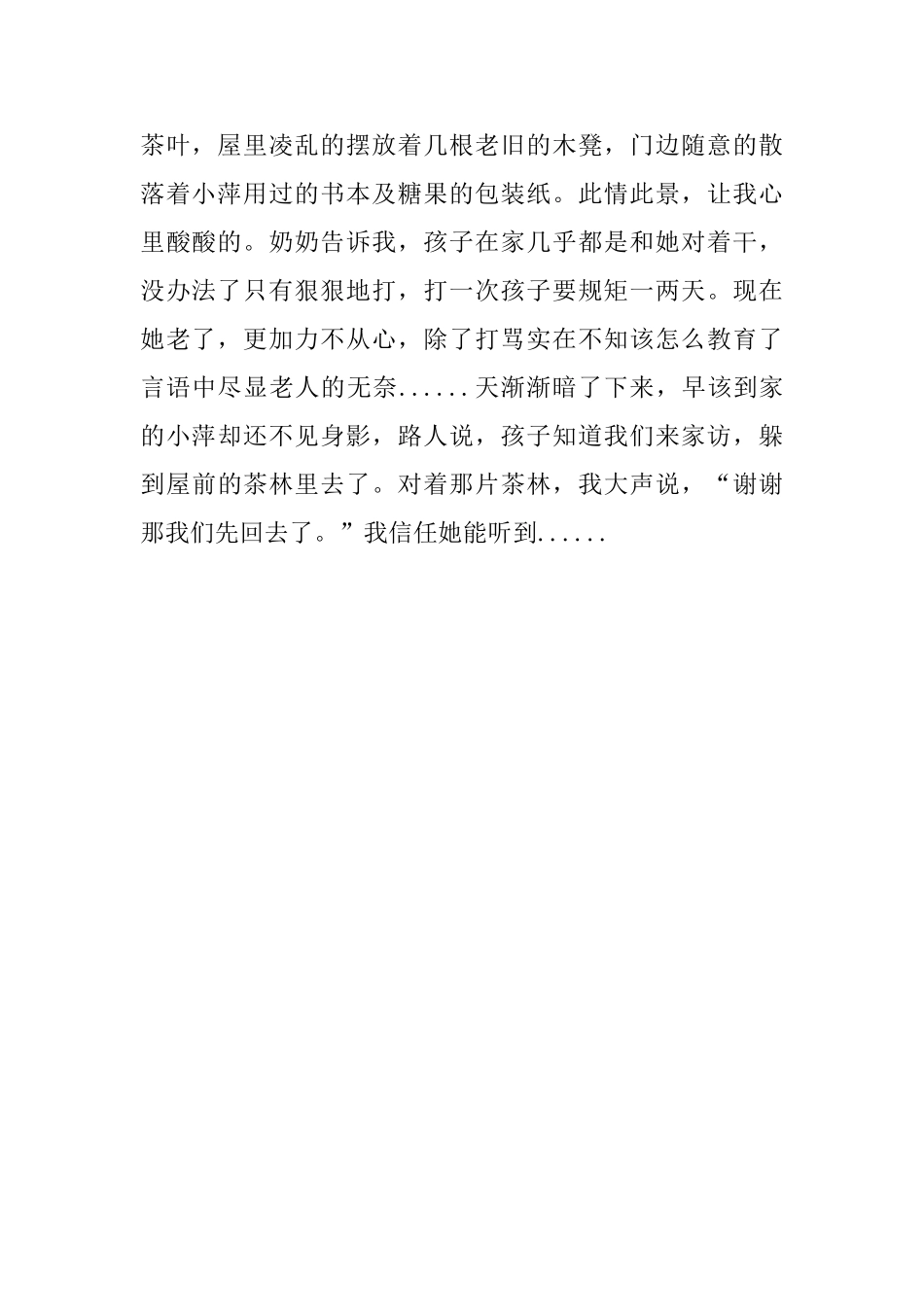 茶叶，屋里凌乱的摆放着几根老旧的木凳，门边随意的散落着小萍用过的书本及糖果的包装纸。此情此景，让我心里酸酸的。奶奶告诉我，孩子在家几乎都是和她对着干，没办法了只有狠狠地打，打一次孩子要规矩一两天。现在她老了，更加力不从心，除了打骂实在不知该怎么教育了言语中尽显老人的无奈......天渐渐暗了下来，早该到家的小萍却还不见身影，路人说，孩子知道我们来家访，躲到屋前的茶林里去了。对着那片茶林，我大声说，“谢谢那我们先回去了。”我信任她能听到......